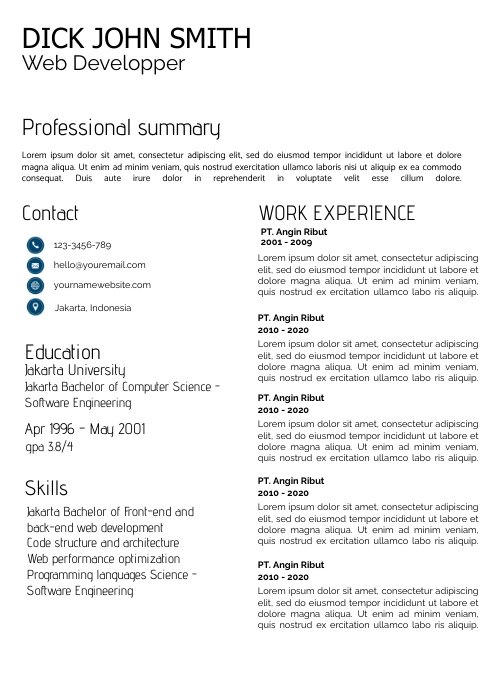 DICK JOHN SMITH
Web Developper

Professional summary

Lorem ipsum dolor sit amet, consectetur adipiscing elit, sed do eiusmod tempor incididunt ut labore et dolore magna aliqua. Ut enim ad minim veniam, quis nostrud exercitation ullamco laboris nisi ut aliquip ex ea commodo consequat. Duis aute irure dolor in reprehenderit in voluptate velit esse cillum dolore.

Contact

123-3456-789

hello@youremail.com

yournamewebsite.com

Jakarta, Indonesia

Education

Jakarta University
Jakarta Bachelor of Computer Science - Software Engineering

Apr 1996 - May 2001
gpa 3.8/4

Skills

Jakarta Bachelor of Front-end and back-end web development
Code structure and architecture
Web performance optimization
Programming languages Science - Software Engineering

WORK EXPERIENCE

PT. Angin Ribut
2001 - 2009
Lorem ipsum dolor sit amet, consectetur adipiscing elit, sed do eiusmod tempor incididunt ut labore et dolore magna aliqua. Ut enim ad minim veniam, quis nostrud ex ercitation ullamco labo ris aliquip.

PT. Angin Ribut
2010 - 2020
Lorem ipsum dolor sit amet, consectetur adipiscing elit, sed do eiusmod tempor incididunt ut labore et dolore magna aliqua. Ut enim ad minim veniam, quis nostrud ex ercitation ullamco labo ris aliquip.

PT. Angin Ribut
2010 - 2020
Lorem ipsum dolor sit amet, consectetur adipiscing elit, sed do eiusmod tempor incididunt ut labore et dolore magna aliqua. Ut enim ad minim veniam, quis nostrud ex ercitation ullamco labo ris aliquip.

PT. Angin Ribut
2010 - 2020
Lorem ipsum dolor sit amet, consectetur adipiscing elit, sed do eiusmod tempor incididunt ut labore et dolore magna aliqua. Ut enim ad minim veniam, quis nostrud ex ercitation ullamco labo ris aliquip.

PT. Angin Ribut
2010 - 2020
Lorem ipsum dolor sit amet, consectetur adipiscing elit, sed do eiusmod tempor incididunt ut labore et dolore magna aliqua. Ut enim ad minim veniam, quis nostrud ex ercitation ullamco labo ris aliquip.